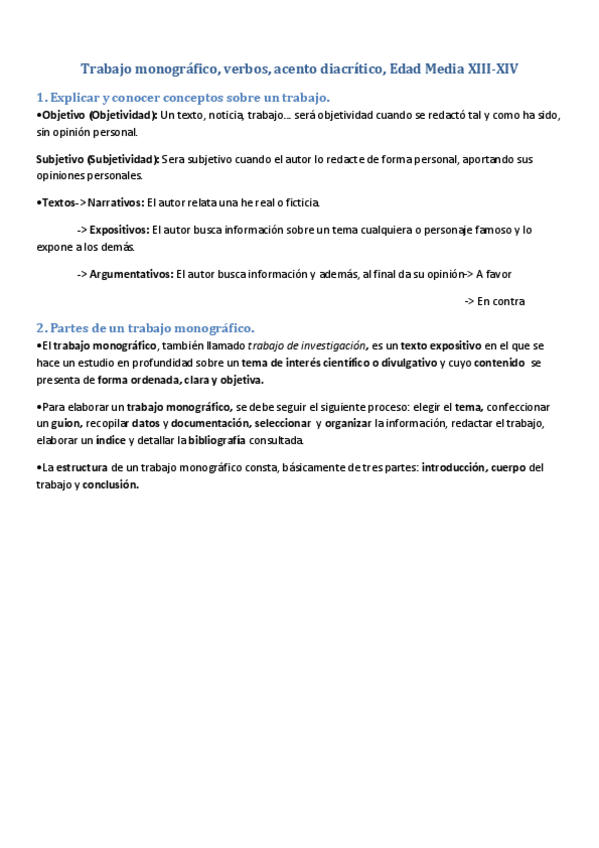 Trabajo monográfico, verbos, acento diacrítico, Edad Media XIII-XIV

1. Explicar y conocer conceptos sobre un trabajo.

•Objetivo (Objetividad): Un texto, noticia, trabajo… será objetividad cuando se redactó tal y como ha sido, sin opinión personal.

Subjetivo (Subjetividad): Sera subjetivo cuando el autor lo redacte de forma personal, aportando sus opiniones personales.

•Textos-> Narrativos: El autor relata una he real o ficticia.

-> Expositivos: El autor busca información sobre un tema cualquiera o personaje famoso y lo expone a los demás.

-> Argumentativos: El autor busca información y además, al final da su opinión-> A favor

-> En contra

2. Partes de un trabajo monográfico.

•El trabajo monográfico, también llamado trabajo de investigación, es un texto expositivo en el que se hace un estudio en profundidad sobre un tema de interés científico o divulgativo y cuyo contenido se presenta de forma ordenada, clara y objetiva.

•Para elaborar un trabajo monográfico, se debe seguir el siguiente proceso: elegir el tema, confeccionar un guion, recopilar datos y documentación, seleccionar y organizar la información, redactar el trabajo, elaborar un índice y detallar la bibliografía consultada.

•La estructura de un trabajo monográfico consta, básicamente de tres partes: introducción, cuerpo del trabajo y conclusión.